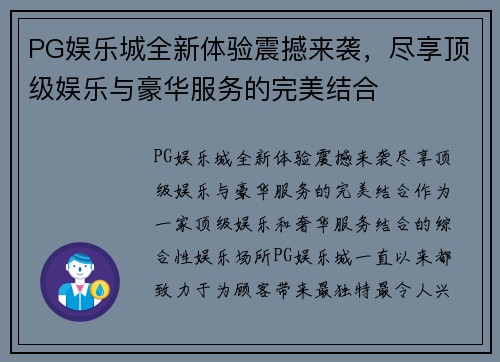 PG娱乐城全新体验震撼来袭，尽享顶级娱乐与豪华服务的完美结合

PG娱乐城全新体验震撼来袭尽享顶级娱乐与豪华服务的完美结合作为一家顶级娱乐和奢华服务结合的综合性娱乐场所PG娱乐城一直以来都致力于为顾客带来最独特最令人兴